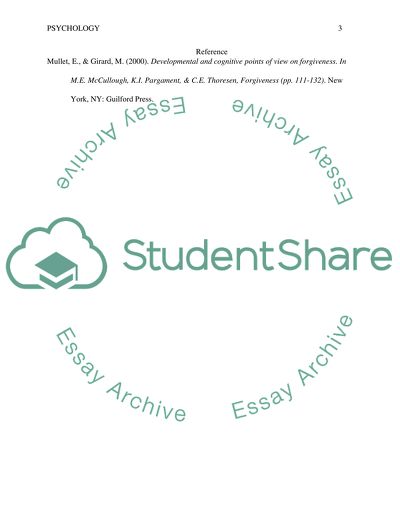 PSYCHOLOGY 3

Reference

Mullet, E., & Girard, M. (2000). Developmental and cognitive points of view on forgiveness. In M.E. McCullough, K.I. Pargament, & C.E. Thoresen, Forgiveness (pp. 111-132). New York, NY: Guilford Press.

Essay Archive

Essay Archive

StudentShare

Essay Archive

Essay Archive